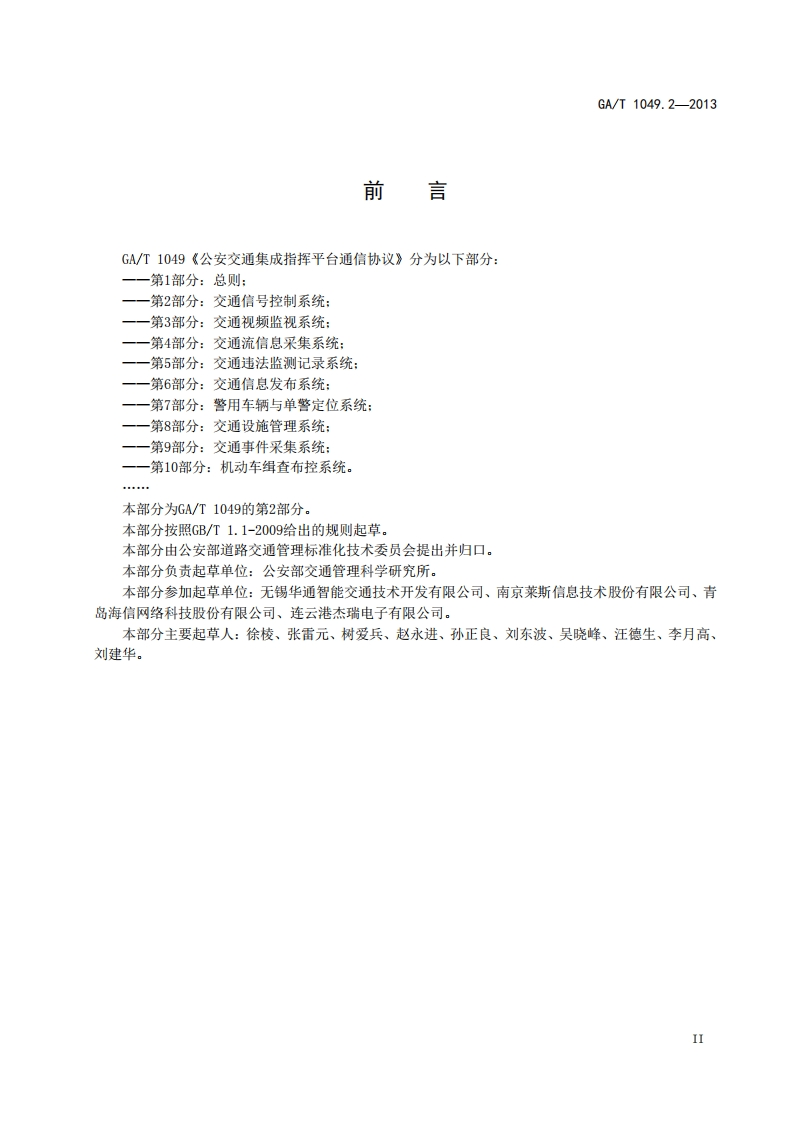 GA/T 1049.2—2013

前　言

GA/T 1049《公安交通集成指挥平台通信协议》分为以下部分：
——第1部分：总则；
——第2部分：交通信号控制系统；
——第3部分：交通视频监视系统；
——第4部分：交通流信息采集系统；
——第5部分：交通违法监测记录系统；
——第6部分：交通信息发布系统；
——第7部分：警用车辆与单警定位系统；
——第8部分：交通设施管理系统；
——第9部分：交通事件采集系统；
——第10部分：机动车缉查布控系统。
……

本部分为GA/T 1049的第2部分。

本部分按照GB/T 1.1-2009给出的规则起草。

本部分由公安部道路交通管理标准化技术委员会提出并归口。

本部分负责起草单位：公安部交通管理科学研究所。

本部分参加起草单位：无锡华通智能交通技术开发有限公司、南京莱斯信息技术股份有限公司、青岛海信网络科技股份有限公司、连云港杰瑞电子有限公司。

本部分主要起草人：徐棱、张雷元、树爱兵、赵永进、孙正良、刘东波、吴晓峰、汪德生、李月高、刘建华。

II